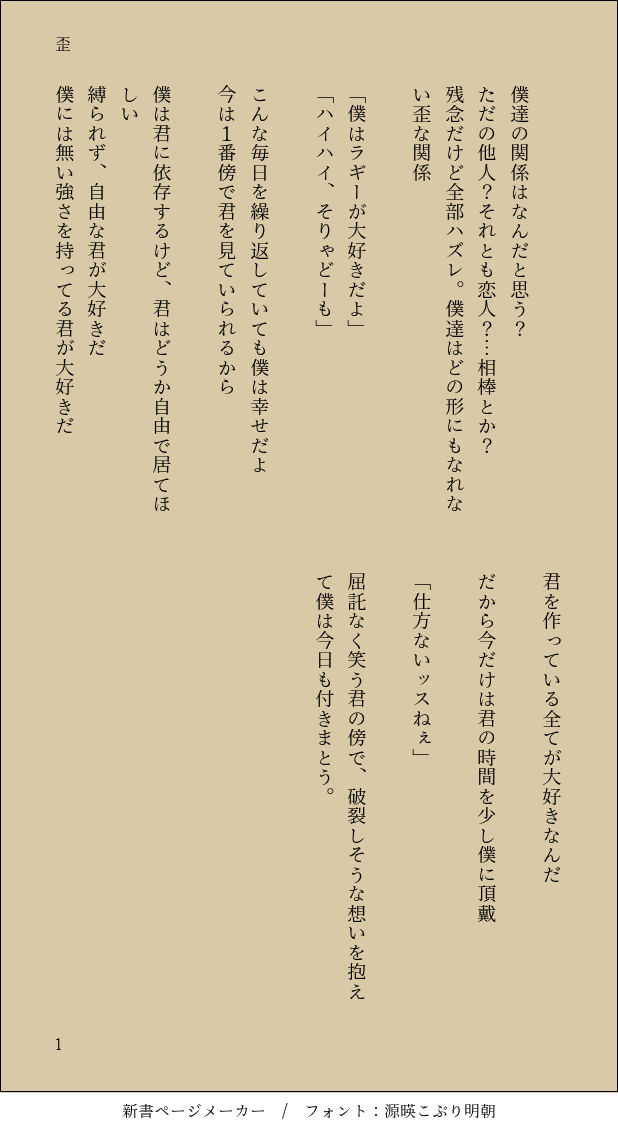 歪

僕達の関係はなんだと思う？
ただの他人？それとも恋人？…相棒とか？
残念だけど全部ハズレ。僕達はどの形にもなれない歪な関係

「僕はラギーが大好きだよ」
「ハイハイ、そりゃどーも」

こんな毎日を繰り返していても僕は幸せだよ
今は1番傍で君を見ていられるから

僕は君に依存するけど、君はどうか自由で居てほしい
縛られず、自由な君が大好きだ
僕には無い強さを持ってる君が大好きだ

君を作っている全てが大好きなんだ
だから今だけは君の時間を少し僕に頂戴

「仕方ないッスねぇ」

屈託なく笑う君の傍で、破裂しそうな想いを抱えて僕は今日も付きまとう。

1

新書ページメーカー / フォント：源暎こぶり明朝